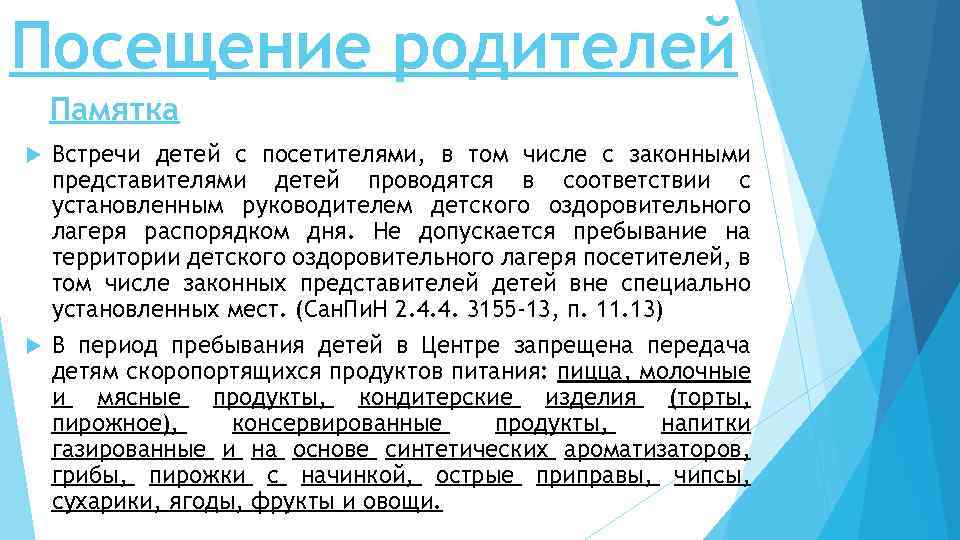 Посещение родителей

Памятка

Встречи детей с посетителями, в том числе с законными представителями детей проводятся в соответствии с установленным руководителем детского оздоровительного лагеря распорядком дня. Не допускается пребывание на территории детского оздоровительного лагеря посетителей, в том числе законных представителей детей вне специально установленных мест. (СанПиН 2.4.4. 3155-13, п. 11.13)

В период пребывания детей в Центре запрещена передача детям скоропортящихся продуктов питания: пицца, молочные и мясные продукты, кондитерские изделия (торты, пирожное), консервированные продукты, напитки газированные и на основе синтетических ароматизаторов, грибы, пирожки с начинкой, острые приправы, чипсы, сухарики, ягоды, фрукты и овощи.